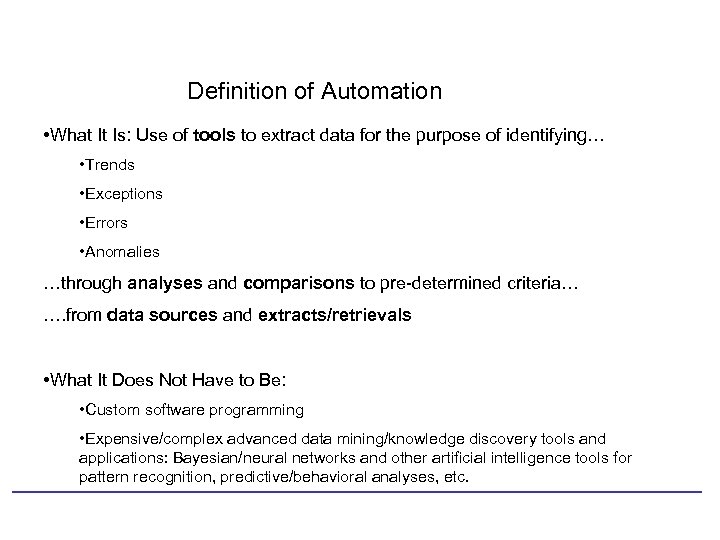 Definition of Automation

•What It Is: Use of tools to extract data for the purpose of identifying…

•Trends

•Exceptions

•Errors

•Anomalies

…through analyses and comparisons to pre-determined criteria…

….from data sources and extracts/retrievals

•What It Does Not Have to Be:

•Custom software programming

•Expensive/complex advanced data mining/knowledge discovery tools and applications: Bayesian/neural networks and other artificial intelligence tools for pattern recognition, predictive/behavioral analyses, etc.